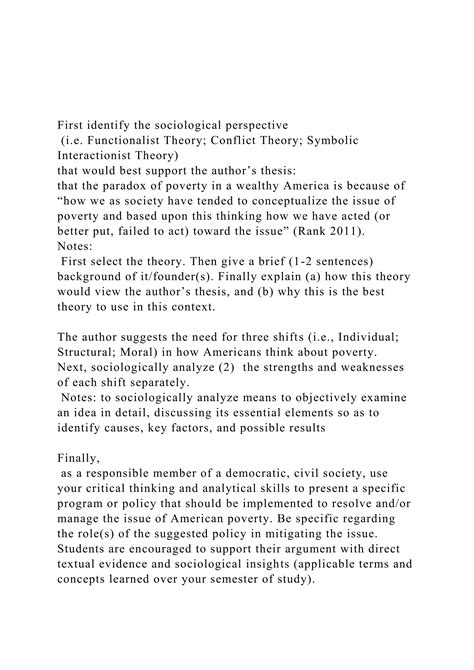 First identify the sociological perspective
(i.e. Functionalist Theory; Conflict Theory; Symbolic Interactionist Theory)
that would best support the author’s thesis:
that the paradox of poverty in a wealthy America is because of “how we as society have tended to conceptualize the issue of poverty and based upon this thinking how we have acted (or better put, failed to act) toward the issue” (Rank 2011).
Notes:
First select the theory. Then give a brief (1-2 sentences) background of it/founder(s). Finally explain (a) how this theory would view the author’s thesis, and (b) why this is the best theory to use in this context.

The author suggests the need for three shifts (i.e., Individual; Structural; Moral) in how Americans think about poverty. Next, sociologically analyze (2) the strengths and weaknesses of each shift separately.
Notes: to sociologically analyze means to objectively examine an idea in detail, discussing its essential elements so as to identify causes, key factors, and possible results

Finally,
as a responsible member of a democratic, civil society, use your critical thinking and analytical skills to present a specific program or policy that should be implemented to resolve and/or manage the issue of American poverty. Be specific regarding the role(s) of the suggested policy in mitigating the issue. Students are encouraged to support their argument with direct textual evidence and sociological insights (applicable terms and concepts learned over your semester of study).